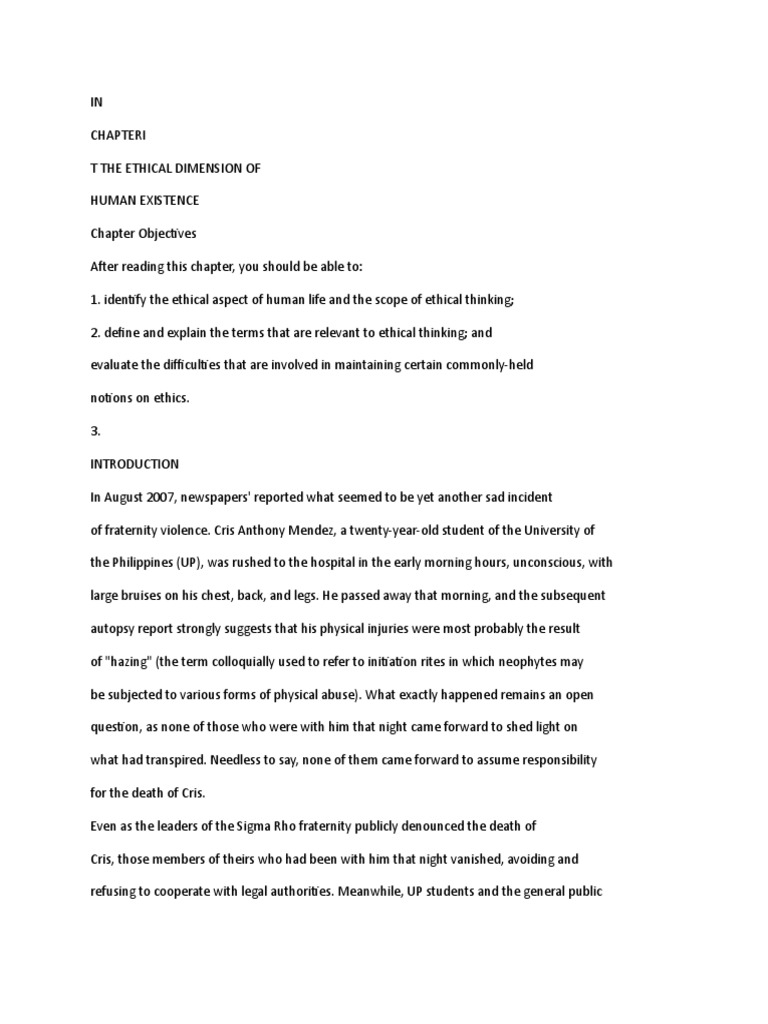 IN

CHAPTERI

T THE ETHICAL DIMENSION OF

HUMAN EXISTENCE

Chapter Objectives

After reading this chapter, you should be able to:

1. identify the ethical aspect of human life and the scope of ethical thinking;

2. define and explain the terms that are relevant to ethical thinking; and

evaluate the difficulties that are involved in maintaining certain commonly-held

notions on ethics.

3.

INTRODUCTION

In August 2007, newspapers' reported what seemed to be yet another sad incident of fraternity violence. Cris Anthony Mendez, a twenty-year-old student of the University of the Philippines (UP), was rushed to the hospital in the early morning hours, unconscious, with large bruises on his chest, back, and legs. He passed away that morning, and the subsequent autopsy report strongly suggests that his physical injuries were most probably the result of "hazing" (the term colloquially used to refer to initiation rites in which neophytes may be subjected to various forms of physical abuse). What exactly happened remains an open question, as none of those who were with him that night came forward to shed light on what had transpired. Needless to say, none of them came forward to assume responsibility for the death of Cris.

Even as the leaders of the Sigma Rho fraternity publicly denounced the death of Cris, those members of theirs who had been with him that night vanished, avoiding and refusing to cooperate with legal authorities. Meanwhile, UP students and the general public